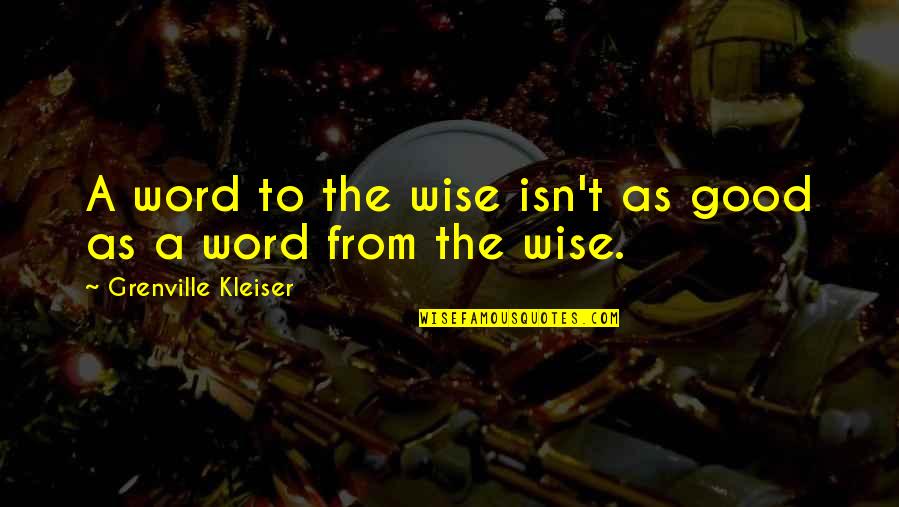 A word to the wise isn't as good as a word from the wise.

~ Grenville Kleiser

WISEFAMOUSQUOTES.COM